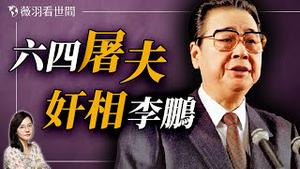 薇羽看世間

六四屠夫
奸相李鵬